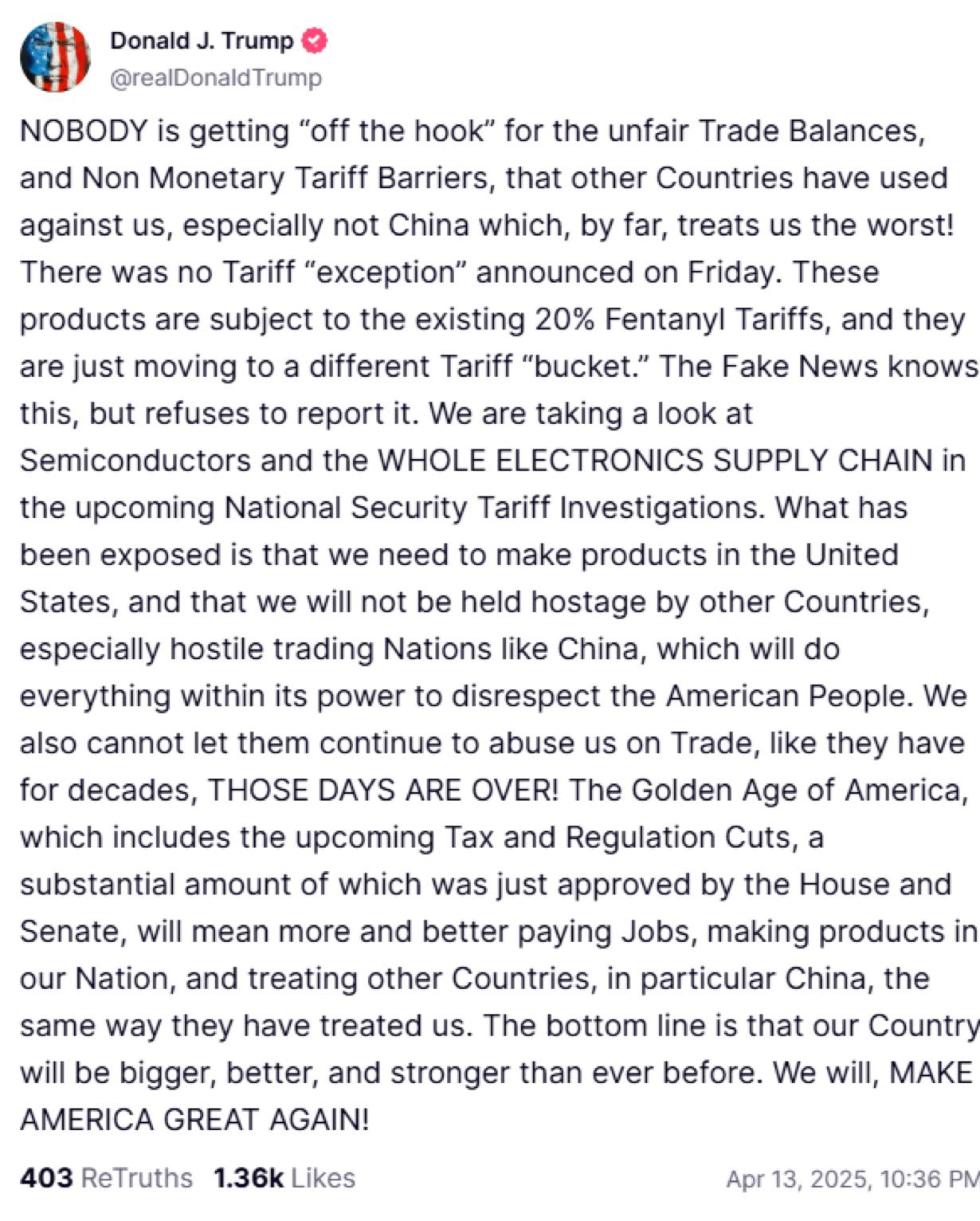 Donald J. Trump
@realDonaldTrump

NOBODY is getting “off the hook” for the unfair Trade Balances, and Non Monetary Tariff Barriers, that other Countries have used against us, especially not China which, by far, treats us the worst! There was no Tariff “exception” announced on Friday. These products are subject to the existing 20% Fentanyl Tariffs, and they are just moving to a different Tariff “bucket.” The Fake News knows this, but refuses to report it. We are taking a look at Semiconductors and the WHOLE ELECTRONICS SUPPLY CHAIN in the upcoming National Security Tariff Investigations. What has been exposed is that we need to make products in the United States, and that we will not be held hostage by other Countries, especially hostile trading Nations like China, which will do everything within its power to disrespect the American People. We also cannot let them continue to abuse us on Trade, like they have for decades, THOSE DAYS ARE OVER! The Golden Age of America, which includes the upcoming Tax and Regulation Cuts, a substantial amount of which was just approved by the House and Senate, will mean more and better paying Jobs, making products in our Nation, and treating other Countries, in particular China, the same way they have treated us. The bottom line is that our Country will be bigger, better, and stronger than ever before. We will, MAKE AMERICA GREAT AGAIN!

403 ReTruths 1.36k Likes Apr 13, 2025, 10:36 PM